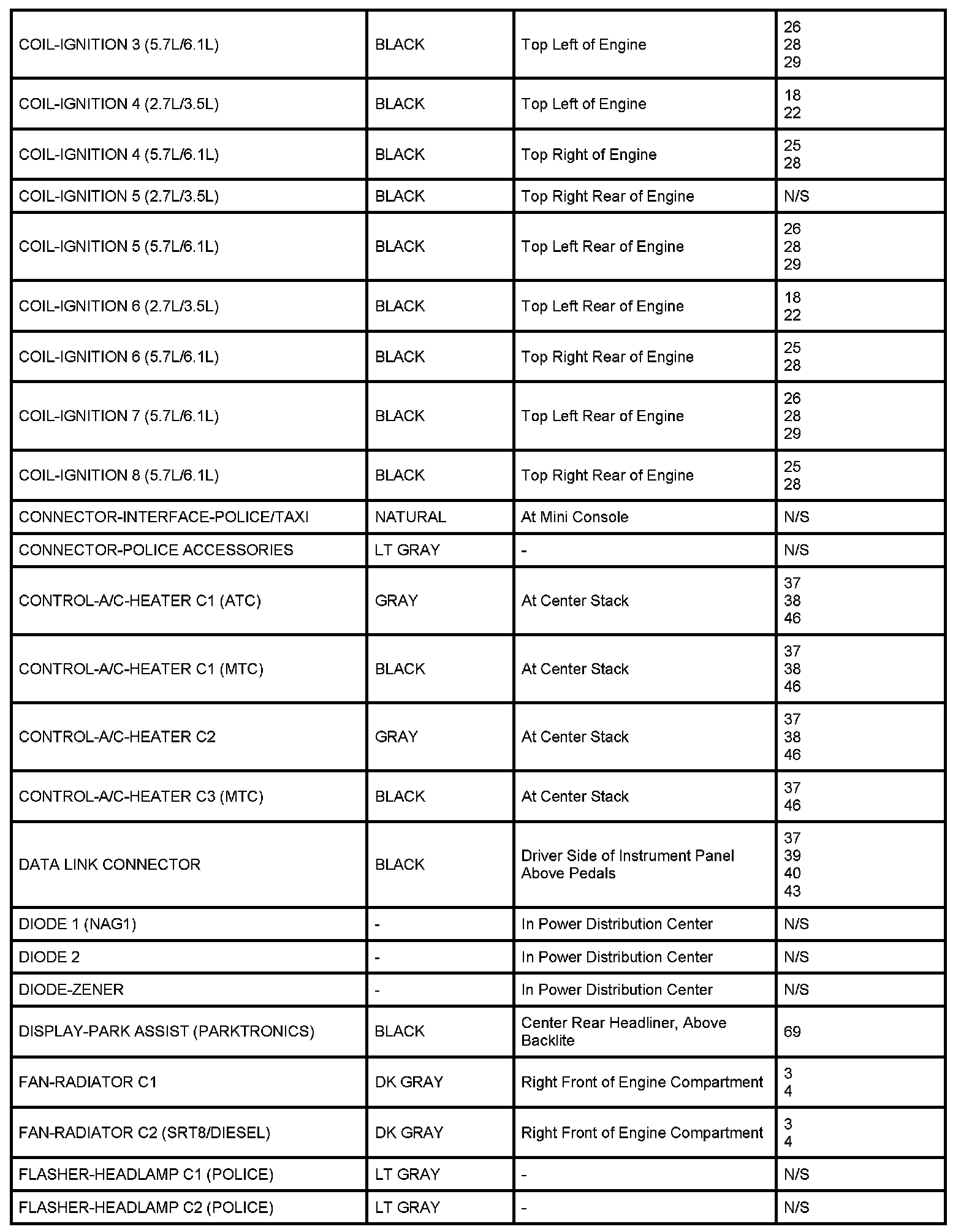 | | | | |
|---|---|---|---|
| COIL-IGNITION 3 (5.7L/6.1L) | BLACK | Top Left of Engine | 26 28 29 |
| COIL-IGNITION 4 (2.7L/3.5L) | BLACK | Top Left of Engine | 18 22 |
| COIL-IGNITION 4 (5.7L/6.1L) | BLACK | Top Right of Engine | 25 28 |
| COIL-IGNITION 5 (2.7L/3.5L) | BLACK | Top Right Rear of Engine | N/S |
| COIL-IGNITION 5 (5.7L/6.1L) | BLACK | Top Left Rear of Engine | 26 28 29 |
| COIL-IGNITION 6 (2.7L/3.5L) | BLACK | Top Left Rear of Engine | 18 22 |
| COIL-IGNITION 6 (5.7L/6.1L) | BLACK | Top Right Rear of Engine | 25 28 |
| COIL-IGNITION 7 (5.7L/6.1L) | BLACK | Top Left Rear of Engine | 26 28 29 |
| COIL-IGNITION 8 (5.7L/6.1L) | BLACK | Top Right Rear of Engine | 25 28 |
| CONNECTOR-INTERFACE-POLICE/TAXI | NATURAL | At Mini Console | N/S |
| CONNECTOR-POLICE ACCESSORIES | LT GRAY | - | N/S |
| CONTROL-A/C-HEATER C1 (ATC) | GRAY | At Center Stack | 37 38 46 |
| CONTROL-A/C-HEATER C1 (MTC) | BLACK | At Center Stack | 37 38 46 |
| CONTROL-A/C-HEATER C2 | GRAY | At Center Stack | 37 38 46 |
| CONTROL-A/C-HEATER C3 (MTC) | BLACK | At Center Stack | 37 46 |
| DATA LINK CONNECTOR | BLACK | Driver Side of Instrument Panel Above Pedals | 37 39 40 43 |
| DIODE 1 (NAG1) | - | In Power Distribution Center | N/S |
| DIODE 2 | - | In Power Distribution Center | N/S |
| DIODE-ZENER | - | In Power Distribution Center | N/S |
| DISPLAY-PARK ASSIST (PARKTRONICS) | BLACK | Center Rear Headliner, Above Backlite | 69 |
| FAN-RADIATOR C1 | DK GRAY | Right Front of Engine Compartment | 3 4 |
| FAN-RADIATOR C2 (SRT8/DIESEL) | DK GRAY | Right Front of Engine Compartment | 3 4 |
| FLASHER-HEADLAMP C1 (POLICE) | LT GRAY | - | N/S |
| FLASHER-HEADLAMP C2 (POLICE) | LT GRAY | - | N/S |